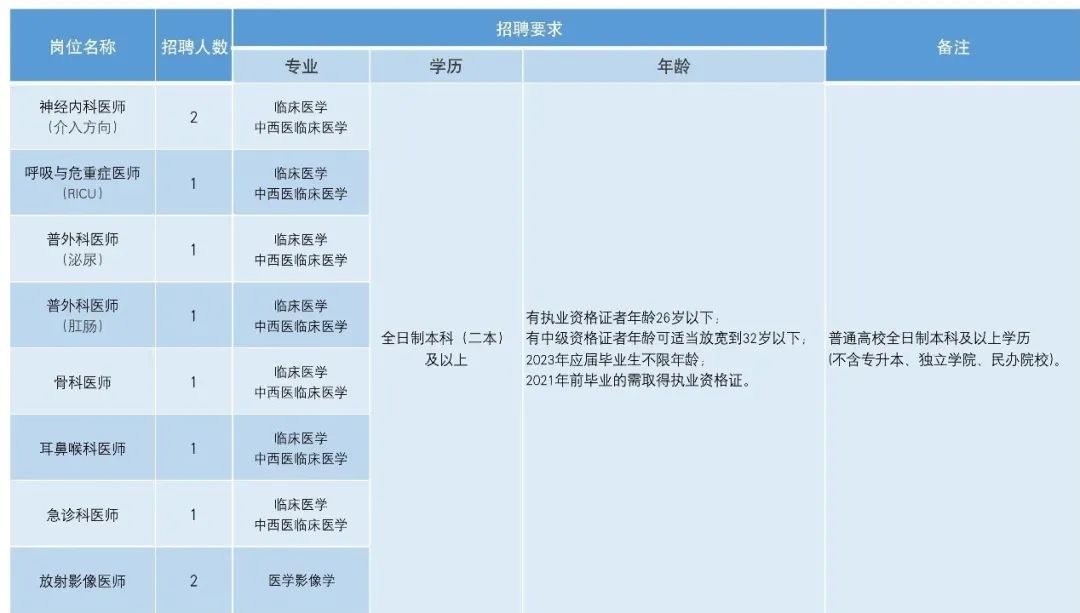 | 岗位名称 | 招聘人数 | 招聘要求 | | | 备注 |
|---|---|---|---|---|---|
| | | 专业 | 学历 | 年龄 | |
| 神经内科医师（介入方向） | 2 | 临床医学 中西医临床医学 | 全日制本科（二本）及以上 | 有执业资格证者年龄26岁以下；有中级资格证者年龄可适当放宽到32岁以下；2023年应届毕业生不限年龄；2021年前毕业的需取得执业资格证。 | 普通高校全日制本科及以上学历（不含专升本、独立学院、民办院校）。 |
| 呼吸与危重症医师（RICU） | 1 | 临床医学 中西医临床医学 | | | |
| 普外科医师（泌尿） | 1 | 临床医学 中西医临床医学 | | | |
| 普外科医师（肛肠） | 1 | 临床医学 中西医临床医学 | | | |
| 骨科医师 | 1 | 临床医学 中西医临床医学 | | | |
| 耳鼻喉科医师 | 1 | 临床医学 中西医临床医学 | | | |
| 急诊科医师 | 1 | 临床医学 中西医临床医学 | | | |
| 放射影像医师 | 2 | 医学影像学 | | | |